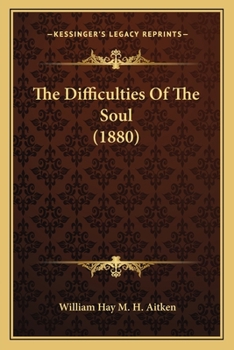 —KESSINGER'S LEGACY REPRINTS—

The Difficulties Of The Soul (1880)

William Hay M. H. Aitken